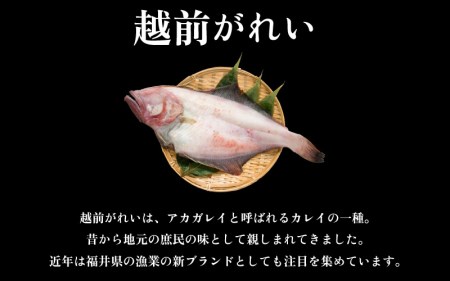 越前がれい

越前がれいは、アカガレイと呼ばれるカレイの一種。
昔から地元の庶民の味として親しまれてきました。
近年は福井県の漁業の新ブランドとしても注目を集めています。